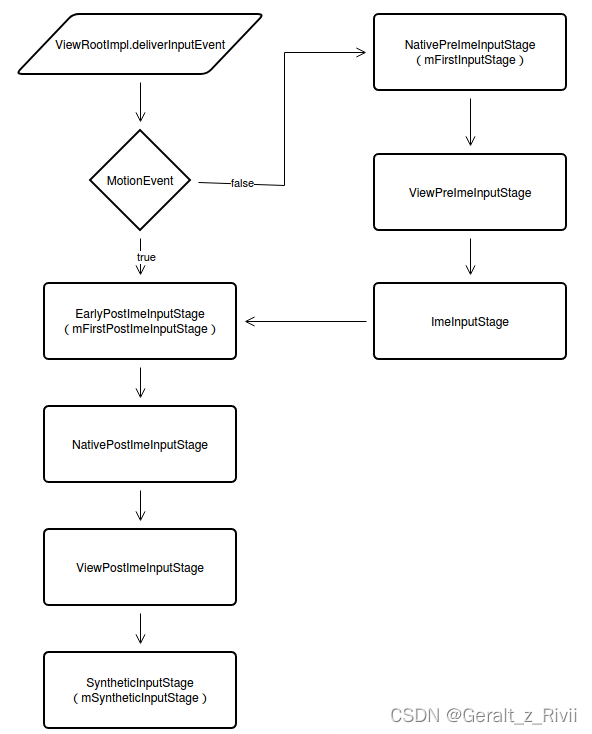 ViewRootImpl.deliverInputEvent

MotionEvent

false

true

NativePreImeInputStage
( mFirstInputStage )

ViewPreImeInputStage

ImeInputStage

EarlyPostImeInputStage
( mFirstPostImeInputStage )

NativePostImeInputStage

ViewPostImeInputStage

SyntheticInputStage
( mSyntheticInputStage )

CSDN @Geralt_z_Rivii